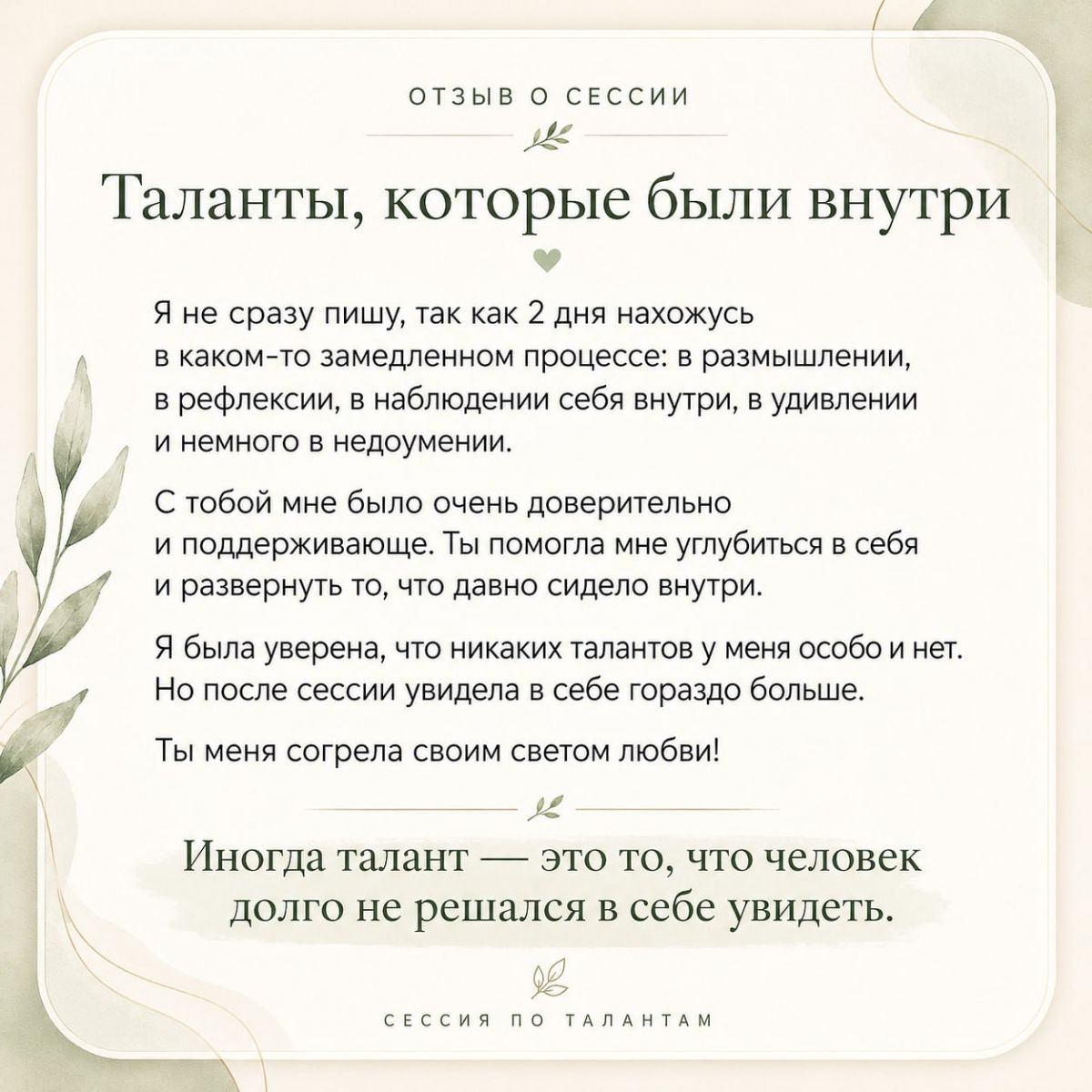 ОТЗЫВ О СЕССИИ

Таланты, которые были внутри

Я не сразу пишу, так как 2 дня нахожусь в каком-то замедленном процессе: в размышлении, в рефлексии, в наблюдении себя внутри, в удивлении и немного в недоумении.

С тобой мне было очень доверительно и поддерживающе. Ты помогла мне углубиться в себя и развернуть то, что давно сидело внутри.

Я была уверена, что никаких талантов у меня особо и нет. Но после сессии увидела в себе гораздо больше.

Ты меня согрела своим светом любви!

Иногда талант — это то, что человек долго не решался в себе увидеть.

СЕССИЯ ПО ТАЛАНТАМ